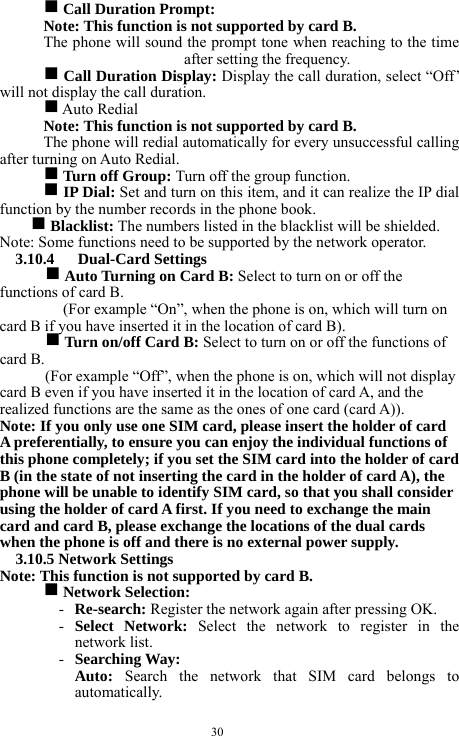 ■ Call Duration Prompt:
Note: This function is not supported by card B.
The phone will sound the prompt tone when reaching to the time after setting the frequency.

■ Call Duration Display: Display the call duration, select “Off” will not display the call duration.

■ Auto Redial
Note: This function is not supported by card B.
The phone will redial automatically for every unsuccessful calling after turning on Auto Redial.

■ Turn off Group: Turn off the group function.

■ IP Dial: Set and turn on this item, and it can realize the IP dial function by the number records in the phone book.

■ Blacklist: The numbers listed in the blacklist will be shielded.
Note: Some functions need to be supported by the network operator.

3.10.4 Dual-Card Settings
■ Auto Turning on Card B: Select to turn on or off the functions of card B.
(For example “On”, when the phone is on, which will turn on card B if you have inserted it in the location of card B).

■ Turn on/off Card B: Select to turn on or off the functions of card B.
(For example “Off”, when the phone is on, which will not display card B even if you have inserted it in the location of card A, and the realized functions are the same as the ones of one card (card A)).
Note: If you only use one SIM card, please insert the holder of card A preferentially, to ensure you can enjoy the individual functions of this phone completely; if you set the SIM card into the holder of card B (in the state of not inserting the card in the holder of card A), the phone will be unable to identify SIM card, so that you shall consider using the holder of card A first. If you need to exchange the main card and card B, please exchange the locations of the dual cards when the phone is off and there is no external power supply.

3.10.5 Network Settings
Note: This function is not supported by card B.
■ Network Selection:
- Re-search: Register the network again after pressing OK.
- Select Network: Select the network to register in the network list.
- Searching Way:
Auto: Search the network that SIM card belongs to automatically.

30